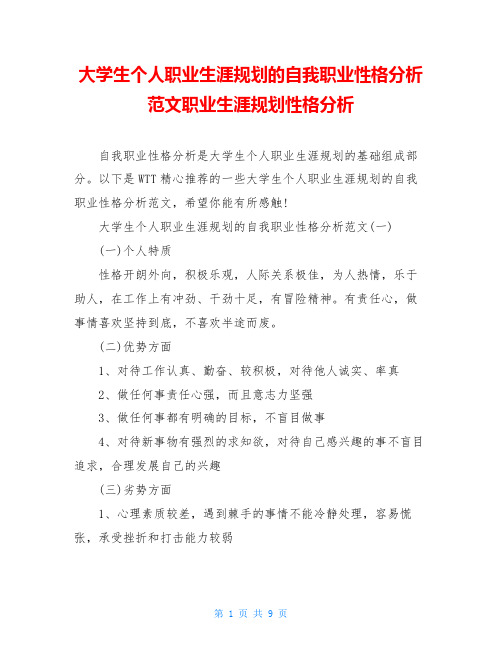 大学生个人职业生涯规划的自我职业性格分析范文职业生涯规划性格分析

自我职业性格分析是大学生个人职业生涯规划的基础组成部分。以下是WTT精心推荐的一些大学生个人职业生涯规划的自我职业性格分析范文，希望你能有所感触!

大学生个人职业生涯规划的自我职业性格分析范文(一)

(一)个人特质

性格开朗外向，积极乐观，人际关系极佳，为人热情，乐于助人，在工作上有冲劲、干劲十足，有冒险精神。有责任心，做事情喜欢坚持到底，不喜欢半途而废。

(二)优势方面

1、对待工作认真、勤奋、较积极，对待他人诚实、率真

2、做任何事责任心强，而且意志力坚强

3、做任何事都有明确的目标，不盲目做事

4、对待新事物有强烈的求知欲，对待自己感兴趣的事不盲目追求，合理发展自己的兴趣

(三)劣势方面

1、心理素质较差，遇到棘手的事情不能冷静处理，容易慌张，承受挫折和打击能力较弱

第 1 页 共 9 页